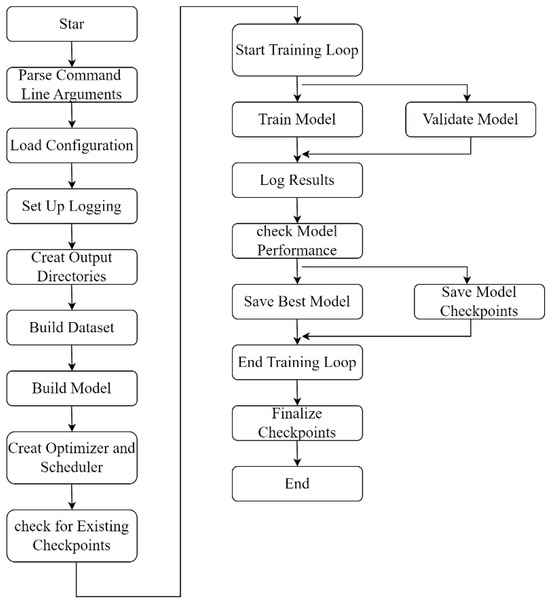 Star

Parse Command Line Arguments

Load Configuration

Set Up Logging

Creat Output Directories

Build Dataset

Build Model

Creat Optimizer and Scheduler

check for Existing Checkpoints

Start Training Loop

Train Model

Validate Model

Log Results

check Model Performance

Save Best Model

Save Model Checkpoints

End Training Loop

Finalize Checkpoints

End